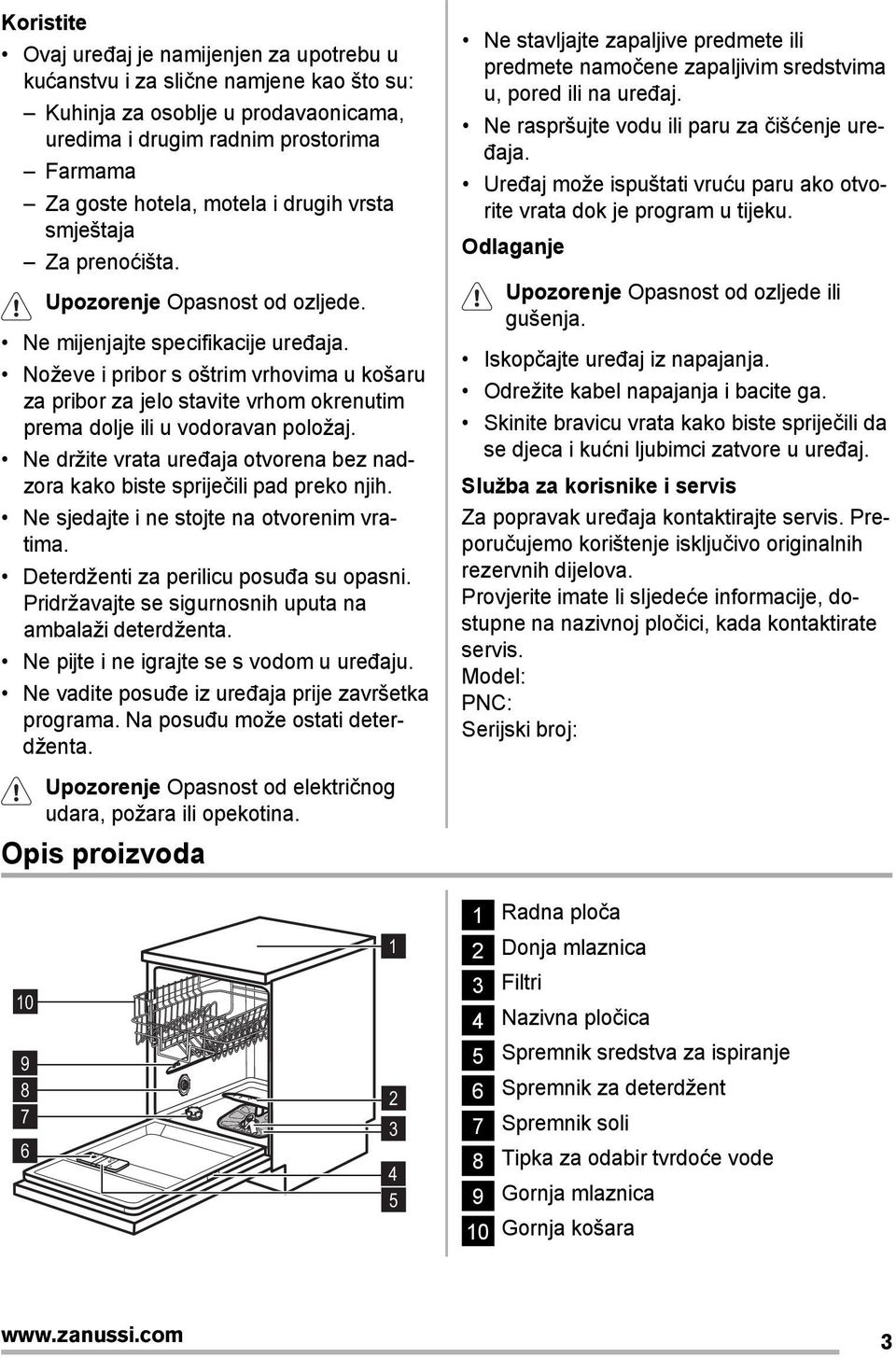 Koristite

• Ovaj uređaj je namijenjen za upotrebu u kućanstvu i za slične namjene kao što su:
– Kuhinja za osoblje u prodavaonicama, uredima i drugim radnim prostorima
– Farmama
– Za goste hotela, motela i drugih vrsta smještaja
– Za prenoćišta.

Upozorenje Opasnost od ozljede.

• Ne mijenjajte specifikacije uređaja.
• Noževe i pribor s oštrim vrhovima u košaru za pribor za jelo stavite vrhom okrenutim prema dolje ili u vodoravan položaj.
• Ne držite vrata uređaja otvorena bez nadzora kako biste spriječili pad preko njih.
• Ne sjedajte i ne stojte na otvorenim vratima.
• Deterdženti za perilicu posuđa su opasni. Pridržavajte se sigurnosnih uputa na ambalaži deterdženta.
• Ne pijte i ne igrajte se s vodom u uređaju.
• Ne vadite posuđe iz uređaja prije završetka programa. Na posuđu može ostati deterdženta.

Upozorenje Opasnost od električnog udara, požara ili opekotina.

• Ne stavljajte zapaljive predmete ili predmete namočene zapaljivim sredstvima u, pored ili na uređaj.
• Ne raspršujte vodu ili paru za čišćenje uređaja.
• Uređaj može ispuštati vruću paru ako otvorite vrata dok je program u tijeku.

Odlaganje

Upozorenje Opasnost od ozljede ili gušenja.

• Iskopčajte uređaj iz napajanja.
• Odrežite kabel napajanja i bacite ga.
• Skinite bravicu vrata kako biste spriječili da se djeca i kućni ljubimci zatvore u uređaj.

Služba za korisnike i servis

Za popravak uređaja kontaktirajte servis. Preporučujemo korištenje isključivo originalnih rezervnih dijelova.
Provjerite imate li sljedeće informacije, dostupne na nazivnoj pločici, kada kontaktirate servis.
Model:
PNC:
Serijski broj:

Opis proizvoda

10
9
8
7
6
1
2
3
4
5

1 Radna ploča
2 Donja mlaznica
3 Filtri
4 Nazivna pločica
5 Spremnik sredstva za ispiranje
6 Spremnik za deterdžent
7 Spremnik soli
8 Tipka za odabir tvrdoće vode
9 Gornja mlaznica
10 Gornja košara

www.zanussi.com 3